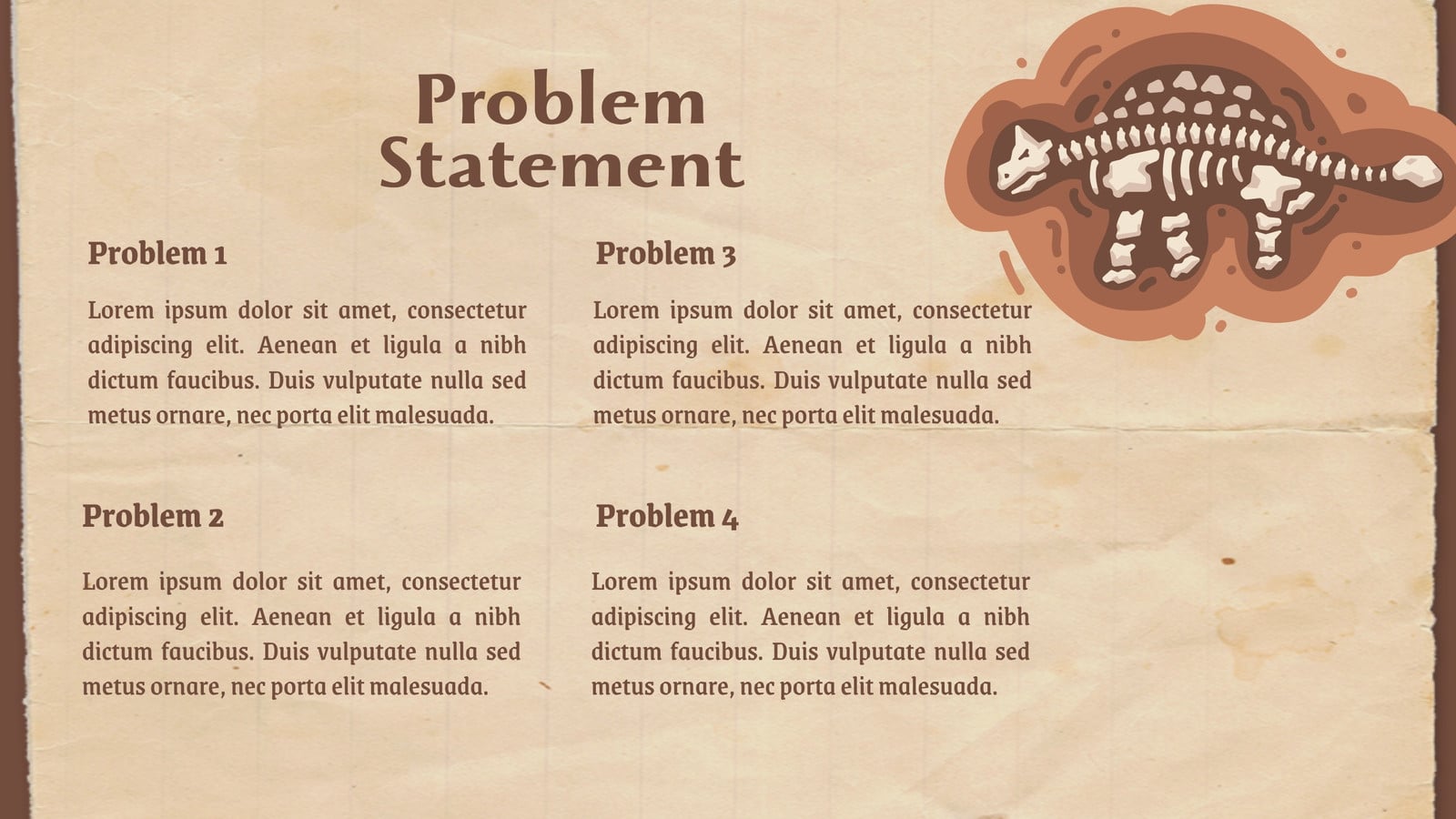 Problem Statement

Problem 1

Lorem ipsum dolor sit amet, consectetur adipiscing elit. Aenean et ligula a nibh dictum faucibus. Duis vulputate nulla sed metus ornare, nec porta elit malesuada.

Problem 2

Lorem ipsum dolor sit amet, consectetur adipiscing elit. Aenean et ligula a nibh dictum faucibus. Duis vulputate nulla sed metus ornare, nec porta elit malesuada.

Problem 3

Lorem ipsum dolor sit amet, consectetur adipiscing elit. Aenean et ligula a nibh dictum faucibus. Duis vulputate nulla sed metus ornare, nec porta elit malesuada.

Problem 4

Lorem ipsum dolor sit amet, consectetur adipiscing elit. Aenean et ligula a nibh dictum faucibus. Duis vulputate nulla sed metus ornare, nec porta elit malesuada.